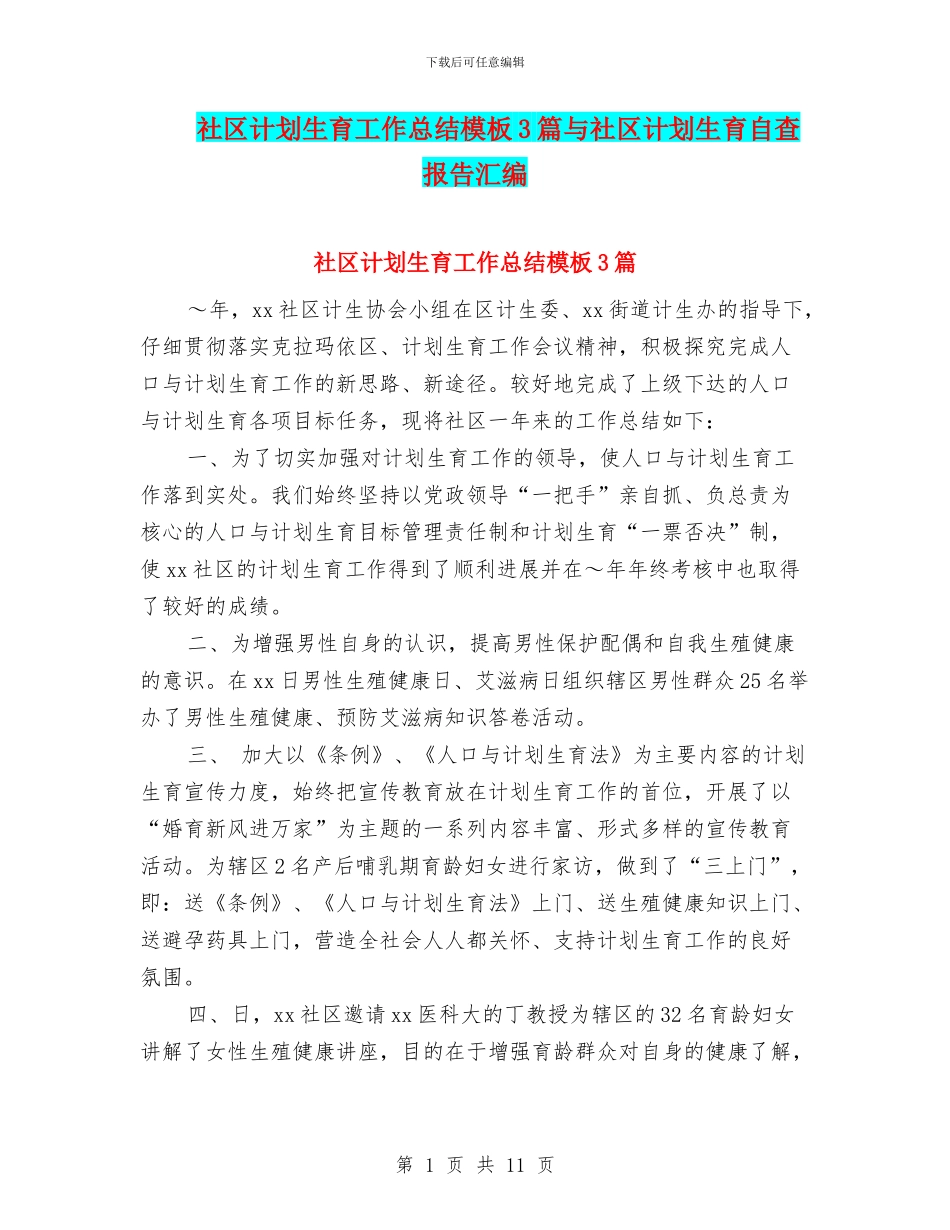 下载后可任意编辑

社区计划生育工作总结模板3篇与社区计划生育自查报告汇编

社区计划生育工作总结模板3篇

～年，xx社区计生协会小组在区计生委、xx街道计生办的指导下，仔细贯彻落实克拉玛依区、计划生育工作会议精神，积极探究完成人口与计划生育工作的新思路、新途径。较好地完成了上级下达的人口与计划生育各项目标任务，现将社区一年来的工作总结如下：

一、为了切实加强对计划生育工作的领导，使人口与计划生育工作落到实处。我们始终坚持以党政领导“一把手”亲自抓、负总责为核心的人口与计划生育目标管理责任制和计划生育“一票否决”制，使xx社区的计划生育工作得到了顺利进展并在～年年终考核中也取得了较好的成绩。

二、为增强男性自身的认识，提高男性保护配偶和自我生殖健康的意识。在xx日男性生殖健康日、艾滋病日组织辖区男性群众25名举办了男性生殖健康、预防艾滋病知识答卷活动。

三、 加大以《条例》、《人口与计划生育法》为主要内容的计划生育宣传力度，始终把宣传教育放在计划生育工作的首位，开展了以“婚育新风进万家”为主题的一系列内容丰富、形式多样的宣传教育活动。为辖区2名产后哺乳期育龄妇女进行家访，做到了“三上门”，即：送《条例》、《人口与计划生育法》上门、送生殖健康知识上门、送避孕药具上门，营造全社会人人都关怀、支持计划生育工作的良好氛围。

四、日，xx社区邀请xx医科大的丁教授为辖区的32名育龄妇女讲解了女性生殖健康讲座，目的在于增强育龄群众对自身的健康了解，

第 1 页 共 11 页